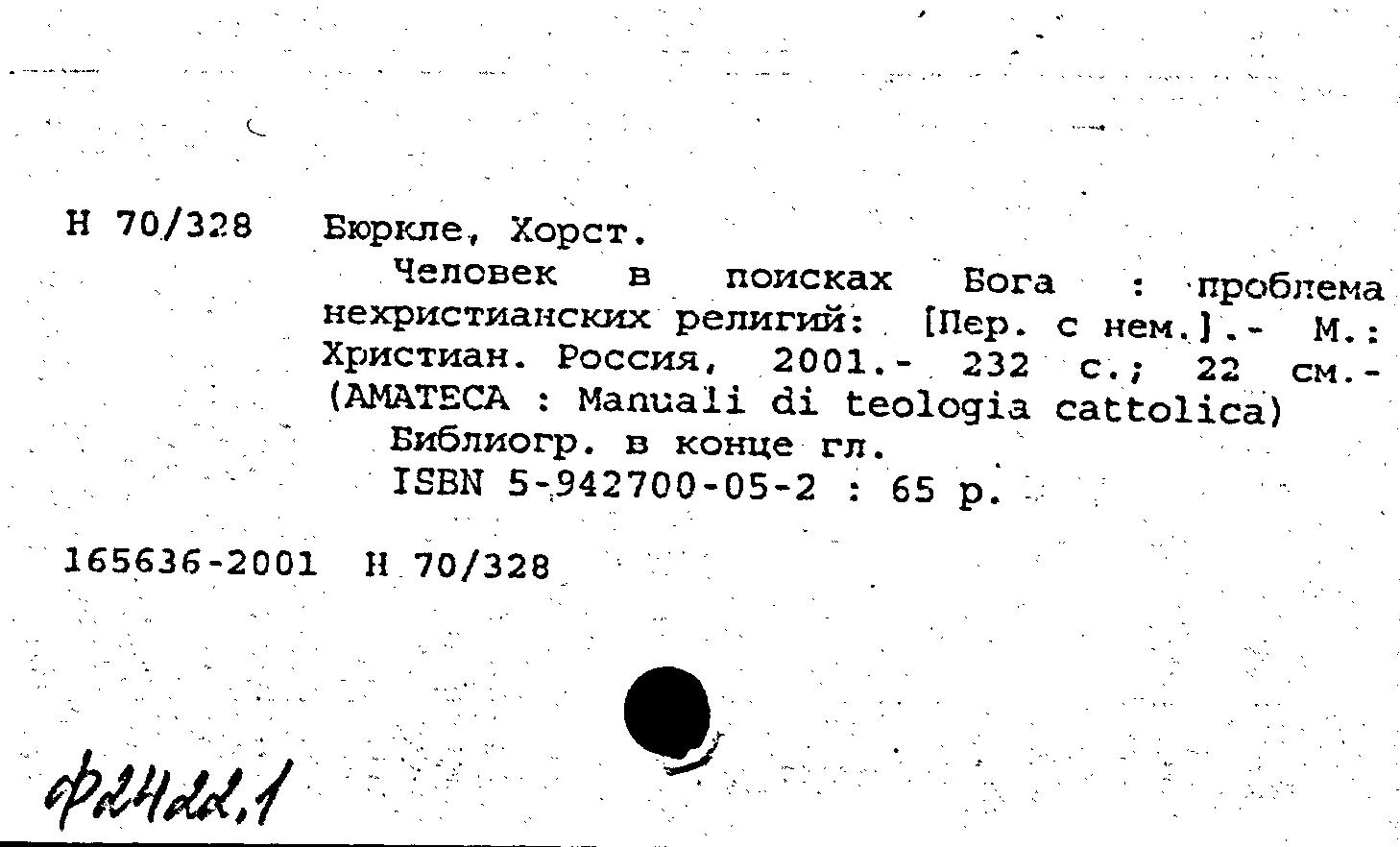 Н 70/328 Бюркле, Хорст.

Человек в поисках Бога : проблема нехристианских религий: [Пер. с нем.].- М.: Христиан. Россия, 2001.- 232 с.; 22 см.- (AMATECA : Manuali di teologia cattolica)

Библиогр. в конце гл.

ISBN 5-942700-05-2 : 65 р.

165636-2001 Н 70/328

ф2422,1